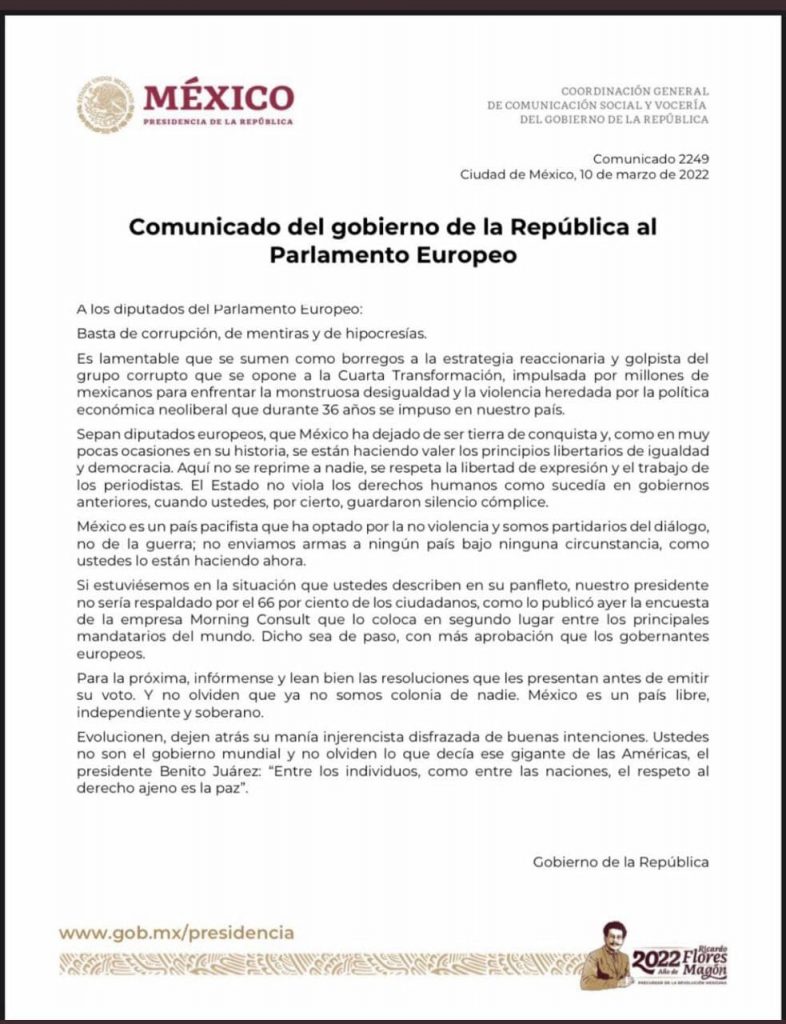 MÉXICO
PRESIDENCIA DE LA REPÚBLICA

COORDINACIÓN GENERAL
DE COMUNICACIÓN SOCIAL Y VOCERÍA
DEL GOBIERNO DE LA REPÚBLICA

Comunicado 2249
Ciudad de México, 10 de marzo de 2022

Comunicado del gobierno de la República al Parlamento Europeo

A los diputados del Parlamento Europeo:

Basta de corrupción, de mentiras y de hipocresías.

Es lamentable que se sumen como borregos a la estrategia reaccionaria y golpista del grupo corrupto que se opone a la Cuarta Transformación, impulsada por millones de mexicanos para enfrentar la monstruosa desigualdad y la violencia heredada por la política económica neoliberal que durante 36 años se impuso en nuestro país.

Sepan diputados europeos, que México ha dejado de ser tierra de conquista y, como en muy pocas ocasiones en su historia, se están haciendo valer los principios libertarios de igualdad y democracia. Aquí no se reprime a nadie, se respeta la libertad de expresión y el trabajo de los periodistas. El Estado no viola los derechos humanos como sucedía en gobiernos anteriores, cuando ustedes, por cierto, guardaron silencio cómplice.

México es un país pacifista que ha optado por la no violencia y somos partidarios del diálogo, no de la guerra; no enviamos armas a ningún país bajo ninguna circunstancia, como ustedes lo están haciendo ahora.

Si estuviésemos en la situación que ustedes describen en su panfleto, nuestro presidente no sería respaldado por el 66 por ciento de los ciudadanos, como lo publicó ayer la encuesta de la empresa Morning Consult que lo coloca en segundo lugar entre los principales mandatarios del mundo. Dicho sea de paso, con más aprobación que los gobernantes europeos.

Para la próxima, infórmense y lean bien las resoluciones que les presentan antes de emitir su voto. Y no olviden que ya no somos colonia de nadie. México es un país libre, independiente y soberano.

Evolucionen, dejen atrás su manía injerencista disfrazada de buenas intenciones. Ustedes no son el gobierno mundial y no olviden lo que decía ese gigante de las Américas, el presidente Benito Juárez: "Entre los individuos, como entre las naciones, el respeto al derecho ajeno es la paz".

Gobierno de la República

www.gob.mx/presidencia

2022 Año de Ricardo Flores Magón
PRECURSOR DE LA REVOLUCIÓN MEXICANA